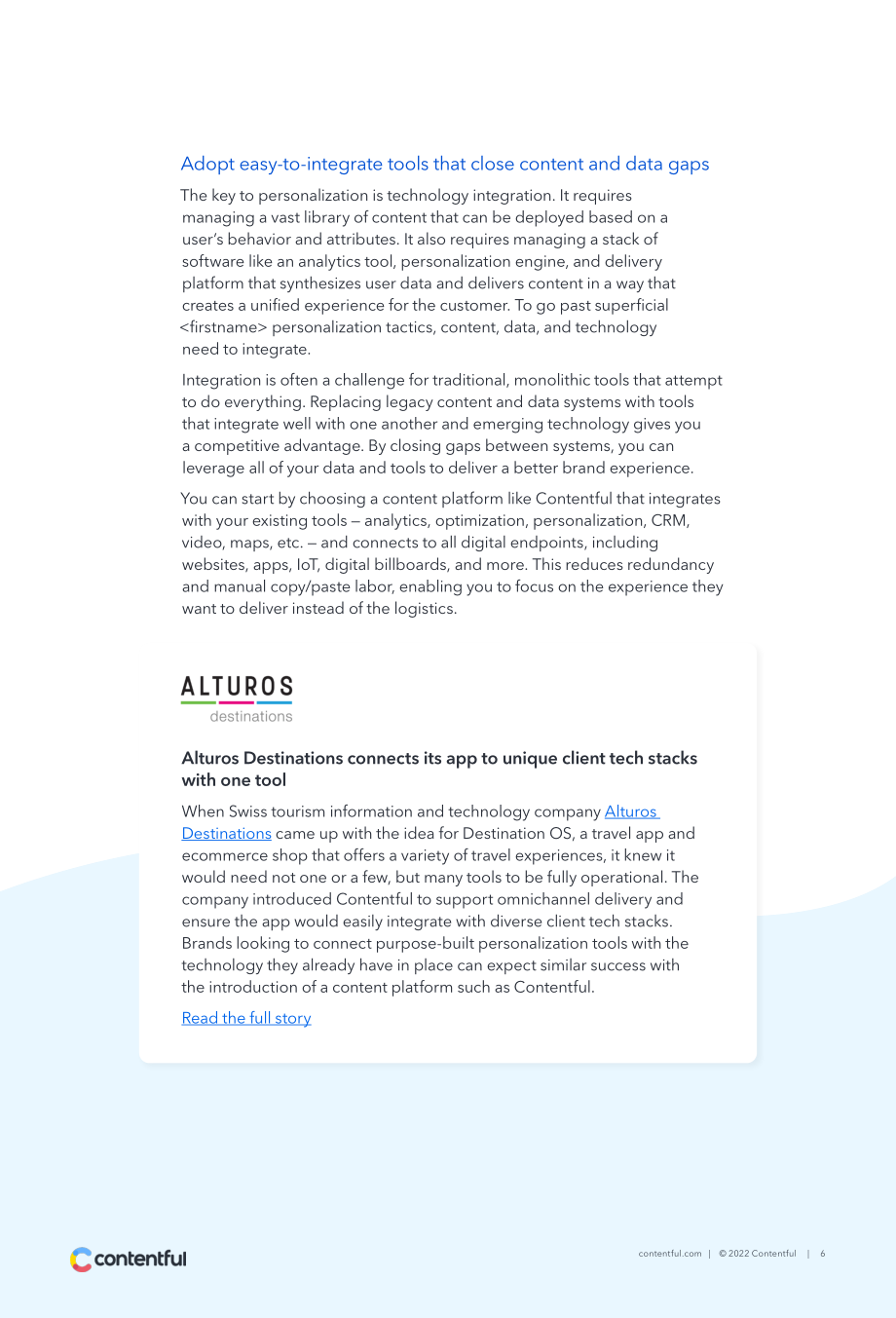 Adopt easy-to-integrate tools that close content and data gaps

The key to personalization is technology integration. It requires managing a vast library of content that can be deployed based on a user's behavior and attributes. It also requires managing a stack of software like an analytics tool, personalization engine, and delivery platform that synthesizes user data and delivers content in a way that creates a unified experience for the customer. To go past superficial <firstname> personalization tactics, content, data, and technology need to integrate.

Integration is often a challenge for traditional, monolithic tools that attempt to do everything. Replacing legacy content and data systems with tools that integrate well with one another and emerging technology gives you a competitive advantage. By closing gaps between systems, you can leverage all of your data and tools to deliver a better brand experience.

You can start by choosing a content platform like Contentful that integrates with your existing tools — analytics, optimization, personalization, CRM, video, maps, etc. — and connects to all digital endpoints, including websites, apps, IoT, digital billboards, and more. This reduces redundancy and manual copy/paste labor, enabling you to focus on the experience they want to deliver instead of the logistics.

ALTUROS
destinations

Alturos Destinations connects its app to unique client tech stacks with one tool

When Swiss tourism information and technology company Alturos Destinations came up with the idea for Destination OS, a travel app and ecommerce shop that offers a variety of travel experiences, it knew it would need not one or a few, but many tools to be fully operational. The company introduced Contentful to support omnichannel delivery and ensure the app would easily integrate with diverse client tech stacks. Brands looking to connect purpose-built personalization tools with the technology they already have in place can expect similar success with the introduction of a content platform such as Contentful.

Read the full story

contentful

contentful.com | © 2022 Contentful | 6